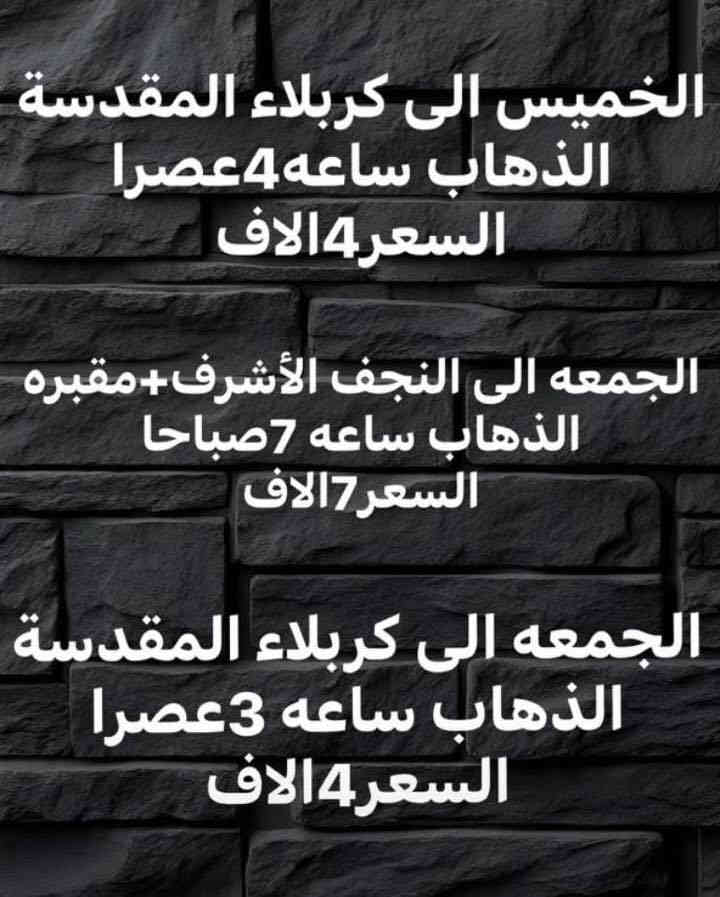 الخميس الى كربلاء المقدسة
الذهاب ساعه4عصرا
السعر4الاف

الجمعه الى النجف الأشرف+مقبره
الذهاب ساعه 7صباحا
السعر7الاف

الجمعه الى كربلاء المقدسة
الذهاب ساعه 3عصرا
السعر4الاف